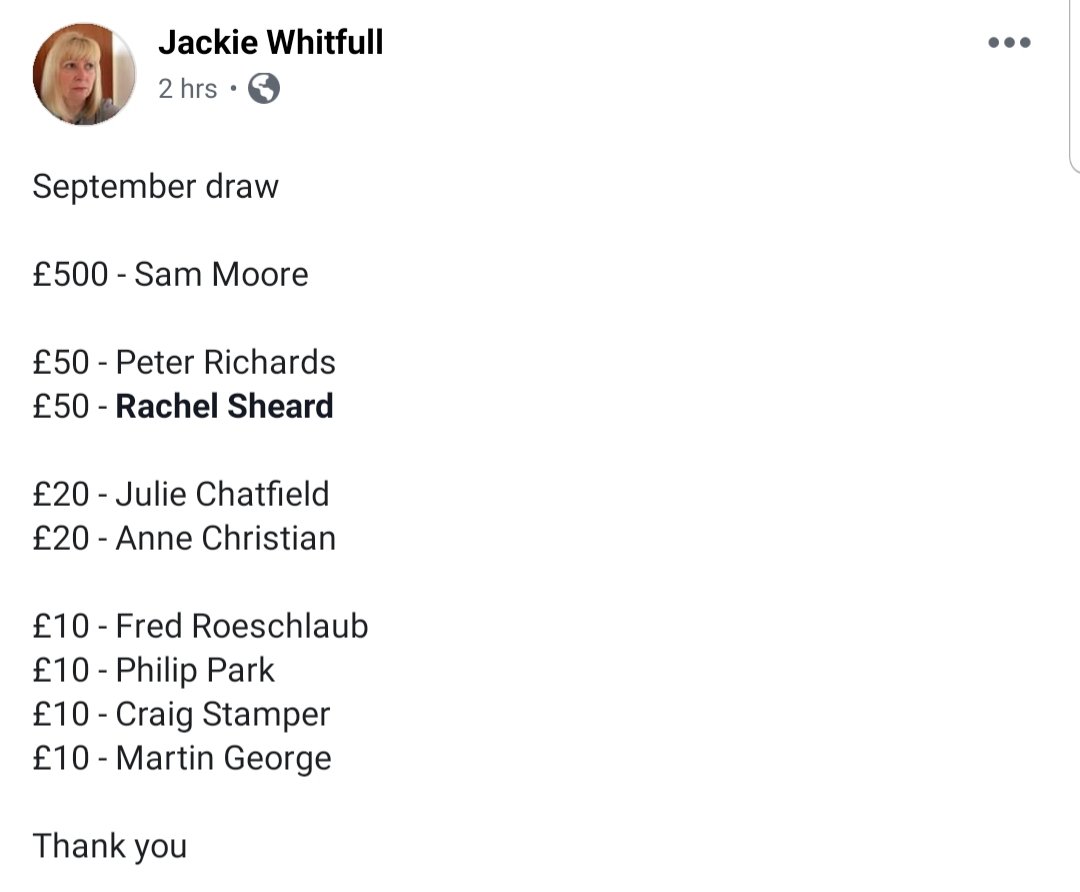 Jackie Whitfull
2 hrs ·

September draw

£500 - Sam Moore

£50 - Peter Richards
£50 - Rachel Sheard

£20 - Julie Chatfield
£20 - Anne Christian

£10 - Fred Roeschlaub
£10 - Philip Park
£10 - Craig Stamper
£10 - Martin George

Thank you